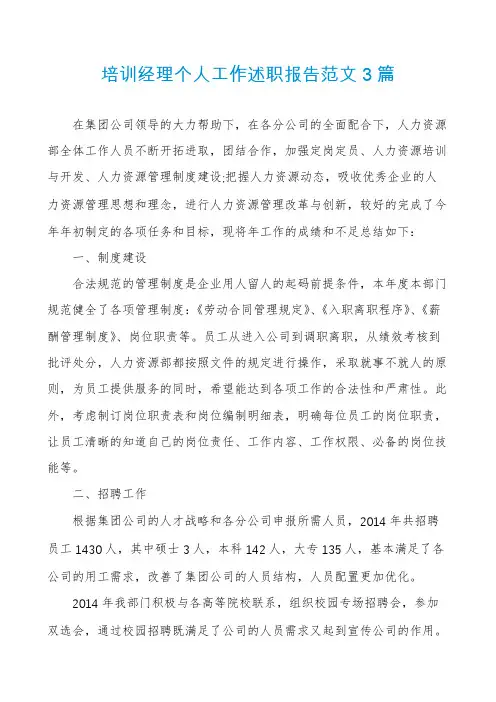 培训经理个人工作述职报告范文 3 篇

在集团公司领导的大力帮助下，在各分公司的全面配合下，人力资源部全体工作人员不断开拓进取，团结合作，加强定岗定员、人力资源培训与开发、人力资源管理制度建设;把握人力资源动态，吸收优秀企业的人力资源管理思想和理念，进行人力资源管理改革与创新，较好的完成了今年年初制定的各项任务和目标，现将年工作的成绩和不足总结如下：

一、制度建设

合法规范的管理制度是企业用人留人的起码前提条件，本年度本部门规范健全了各项管理制度：《劳动合同管理规定》、《入职离职程序》、《薪酬管理制度》、岗位职责等。员工从进入公司到调职离职，从绩效考核到批评处分，人力资源部都按照文件的规定进行操作，采取就事不就人的原则，为员工提供服务的同时，希望能达到各项工作的合法性和严肃性。此外，考虑制订岗位职责表和岗位编制明细表，明确每位员工的岗位职责，让员工清晰的知道自己的岗位责任、工作内容、工作权限、必备的岗位技能等。

二、招聘工作

根据集团公司的人才战略和各分公司申报所需人员，2014 年共招聘员工 1430 人，其中硕士 3 人，本科 142 人，大专 135 人，基本满足了各公司的用工需求，改善了集团公司的人员结构，人员配置更加优化。

2014 年我部门积极与各高等院校联系，组织校园专场招聘会，参加双选会，通过校园招聘既满足了公司的人员需求又起到宣传公司的作用。